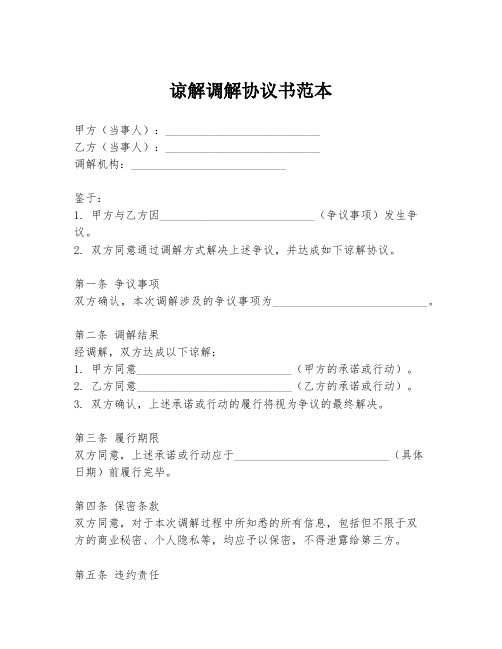 谅解调解协议书范本

甲方（当事人）：____________________________
乙方（当事人）：____________________________
调解机构：____________________________

鉴于：
1. 甲方与乙方因____________________________（争议事项）发生争议。
2. 双方同意通过调解方式解决上述争议，并达成如下谅解协议。

第一条 争议事项
双方确认，本次调解涉及的争议事项为____________________________。

第二条 调解结果
经调解，双方达成以下谅解：
1. 甲方同意____________________________（甲方的承诺或行动）。
2. 乙方同意____________________________（乙方的承诺或行动）。
3. 双方确认，上述承诺或行动的履行将视为争议的最终解决。

第三条 履行期限
双方同意，上述承诺或行动应于____________________________（具体日期）前履行完毕。

第四条 保密条款
双方同意，对于本次调解过程中所知悉的所有信息，包括但不限于双方的商业秘密、个人隐私等，均应予以保密，不得泄露给第三方。

第五条 违约责任